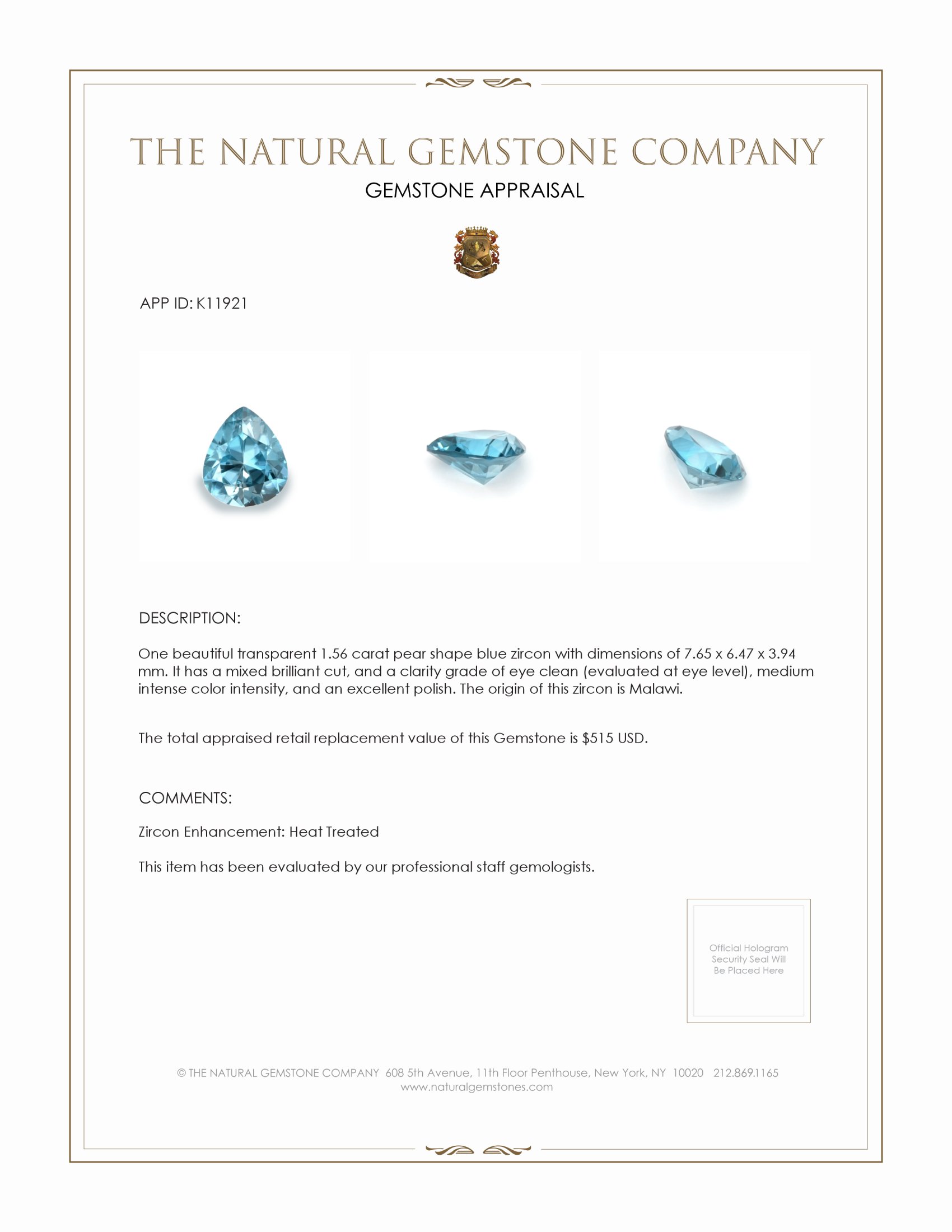 THE NATURAL GEMSTONE COMPANY
GEMSTONE APPRAISAL

APP ID: K11921

DESCRIPTION:

One beautiful transparent 1.56 carat pear shape blue zircon with dimensions of 7.65 x 6.47 x 3.94 mm. It has a mixed brilliant cut, and a clarity grade of eye clean (evaluated at eye level), medium intense color intensity, and an excellent polish. The origin of this zircon is Malawi.

The total appraised retail replacement value of this Gemstone is $515 USD.

COMMENTS:

Zircon Enhancement: Heat Treated

This item has been evaluated by our professional staff gemologists.

Official Hologram Security Seal Will Be Placed Here

© THE NATURAL GEMSTONE COMPANY 608 5th Avenue, 11th Floor Penthouse, New York, NY 10020 212.869.1165
www.naturalgemstones.com